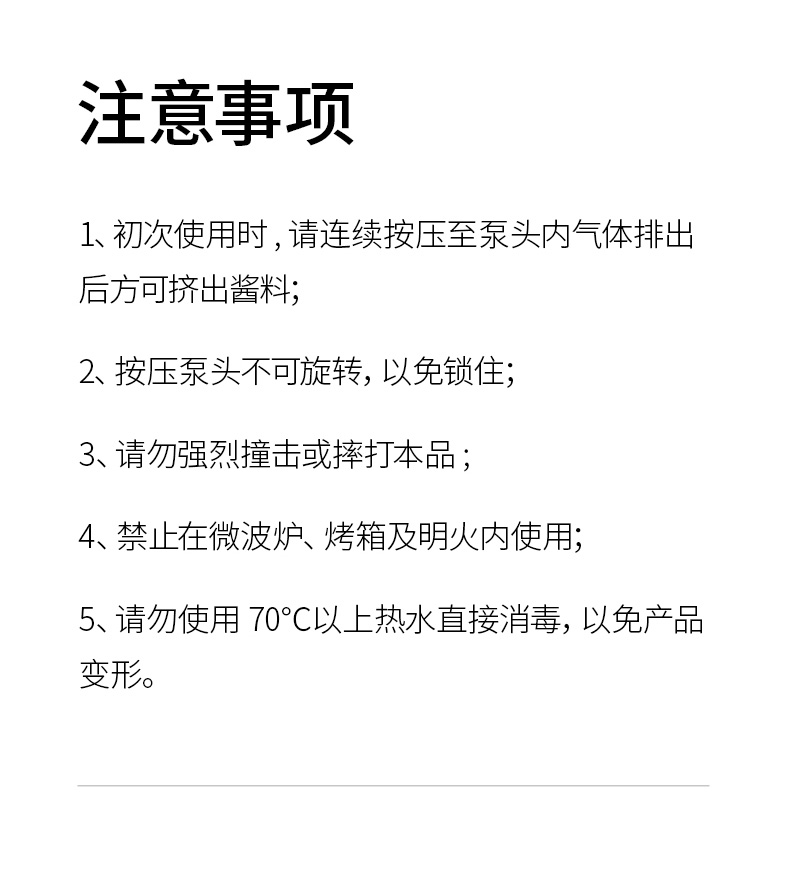 注意事项

1、初次使用时，请连续按压至泵头内气体排出后方可挤出酱料;

2、按压泵头不可旋转，以免锁住;

3、请勿强烈撞击或摔打本品;

4、禁止在微波炉、烤箱及明火内使用;

5、请勿使用 70°C以上热水直接消毒，以免产品变形。